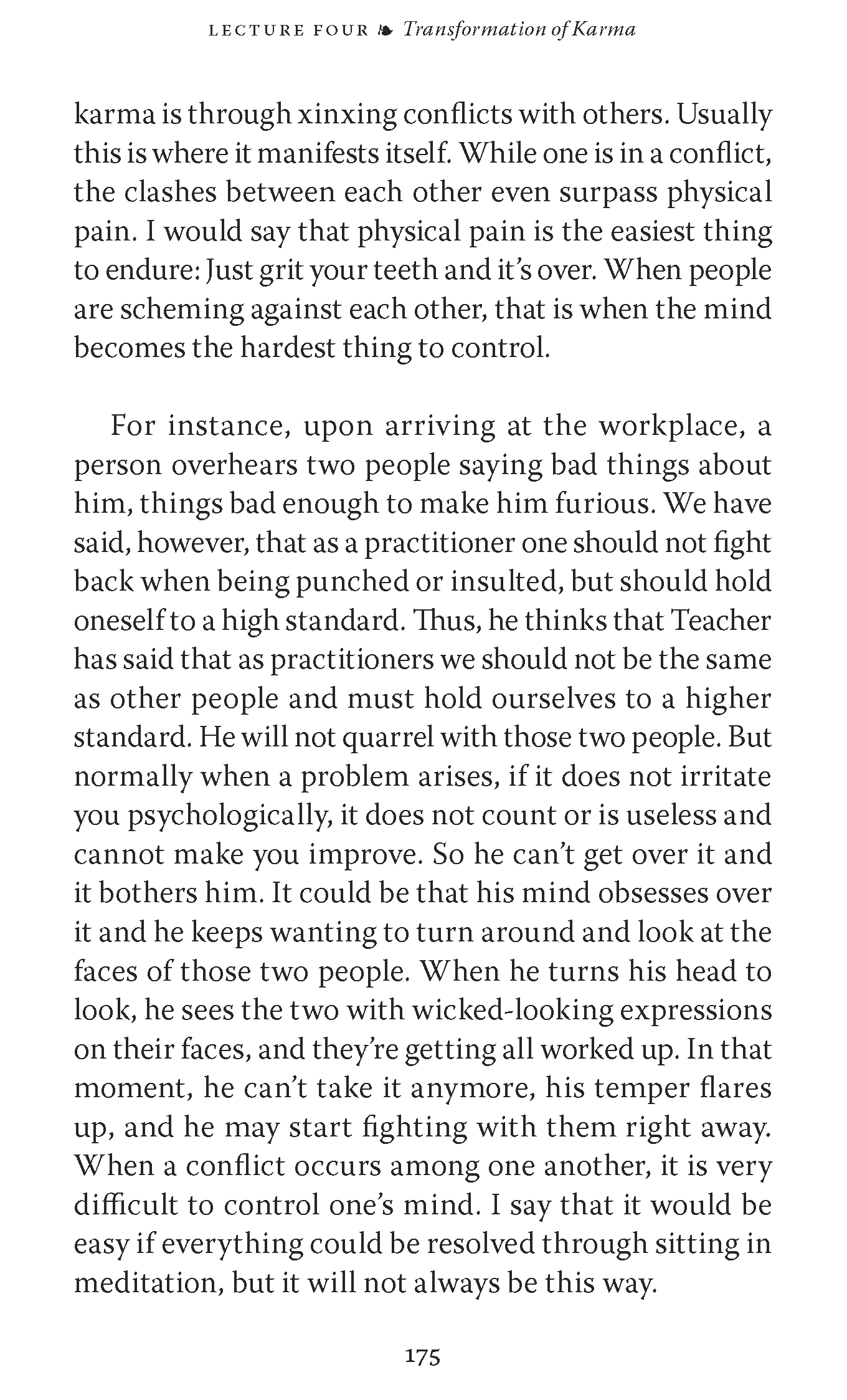 LECTURE FOUR ❧ Transformation of Karma

karma is through xinxing conflicts with others. Usually this is where it manifests itself. While one is in a conflict, the clashes between each other even surpass physical pain. I would say that physical pain is the easiest thing to endure: Just grit your teeth and it's over. When people are scheming against each other, that is when the mind becomes the hardest thing to control.

For instance, upon arriving at the workplace, a person overhears two people saying bad things about him, things bad enough to make him furious. We have said, however, that as a practitioner one should not fight back when being punched or insulted, but should hold oneself to a high standard. Thus, he thinks that Teacher has said that as practitioners we should not be the same as other people and must hold ourselves to a higher standard. He will not quarrel with those two people. But normally when a problem arises, if it does not irritate you psychologically, it does not count or is useless and cannot make you improve. So he can't get over it and it bothers him. It could be that his mind obsesses over it and he keeps wanting to turn around and look at the faces of those two people. When he turns his head to look, he sees the two with wicked-looking expressions on their faces, and they're getting all worked up. In that moment, he can't take it anymore, his temper flares up, and he may start fighting with them right away. When a conflict occurs among one another, it is very difficult to control one's mind. I say that it would be easy if everything could be resolved through sitting in meditation, but it will not always be this way.

175